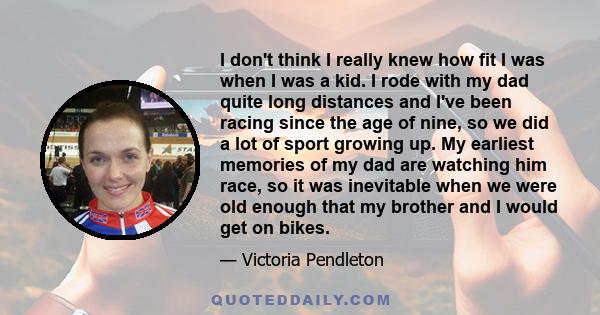 I don't think I really knew how fit I was when I was a kid. I rode with my dad quite long distances and I've been racing since the age of nine, so we did a lot of sport growing up. My earliest memories of my dad are watching him race, so it was inevitable when we were old enough that my brother and I would get on bikes.

— Victoria Pendleton

QUOTEDDAILY.COM